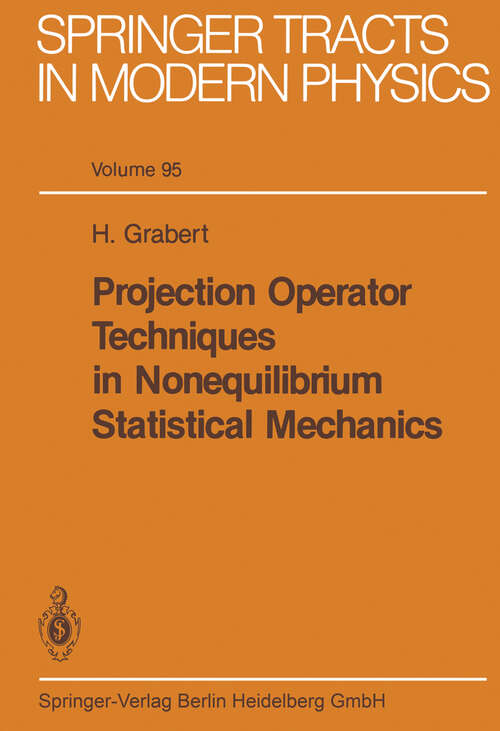 SPRINGER TRACTS IN MODERN PHYSICS

Volume 95

H. Grabert

Projection Operator Techniques in Nonequilibrium Statistical Mechanics

Springer-Verlag Berlin Heidelberg GmbH